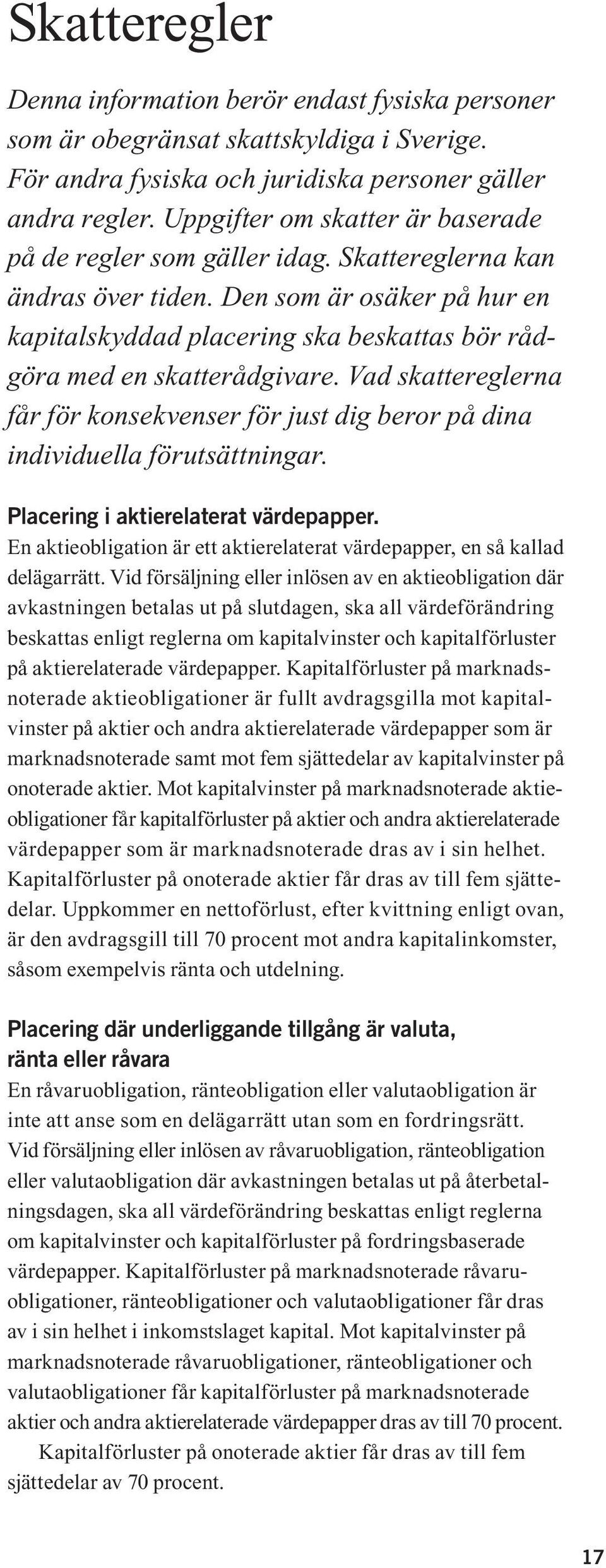 Skatteregler

Denna information berör endast fysiska personer som är obegränsat skattskyldiga i Sverige. För andra fysiska och juridiska personer gäller andra regler. Uppgifter om skatter är baserade på de regler som gäller idag. Skattereglerna kan ändras över tiden. Den som är osäker på hur en kapitalskyddad placering ska beskattas bör rådgöra med en skatterådgivare. Vad skattereglerna får för konsekvenser för just dig beror på dina individuella förutsättningar.

Placering i aktierelaterat värdepapper.
En aktieobligation är ett aktierelaterat värdepapper, en så kallad delägarrätt. Vid försäljning eller inlösen av en aktieobligation där avkastningen betalas ut på slutdagen, ska all värdeförändring beskattas enligt reglerna om kapitalvinster och kapitalförluster på aktierelaterade värdepapper. Kapitalförluster på marknadsnoterade aktieobligationer är fullt avdragsgilla mot kapitalvinster på aktier och andra aktierelaterade värdepapper som är marknadsnoterade samt mot fem sjättedelar av kapitalvinster på onoterade aktier. Mot kapitalvinster på marknadsnoterade aktieobligationer får kapitalförluster på aktier och andra aktierelaterade värdepapper som är marknadsnoterade dras av i sin helhet. Kapitalförluster på onoterade aktier får dras av till fem sjättedelar. Uppkommer en nettoförlust, efter kvittning enligt ovan, är den avdragsgill till 70 procent mot andra kapitalinkomster, såsom exempelvis ränta och utdelning.

Placering där underliggande tillgång är valuta, ränta eller råvara
En råvaruobligation, ränteobligation eller valutaobligation är inte att anse som en delägarrätt utan som en fordringsrätt. Vid försäljning eller inlösen av råvaruobligation, ränteobligation eller valutaobligation där avkastningen betalas ut på återbetalningsdagen, ska all värdeförändring beskattas enligt reglerna om kapitalvinster och kapitalförluster på fordringsbaserade värdepapper. Kapitalförluster på marknadsnoterade råvaruobligationer, ränteobligationer och valutaobligationer får dras av i sin helhet i inkomstslaget kapital. Mot kapitalvinster på marknadsnoterade råvaruobligationer, ränteobligationer och valutaobligationer får kapitalförluster på marknadsnoterade aktier och andra aktierelaterade värdepapper dras av till 70 procent.

Kapitalförluster på onoterade aktier får dras av till fem sjättedelar av 70 procent.

17